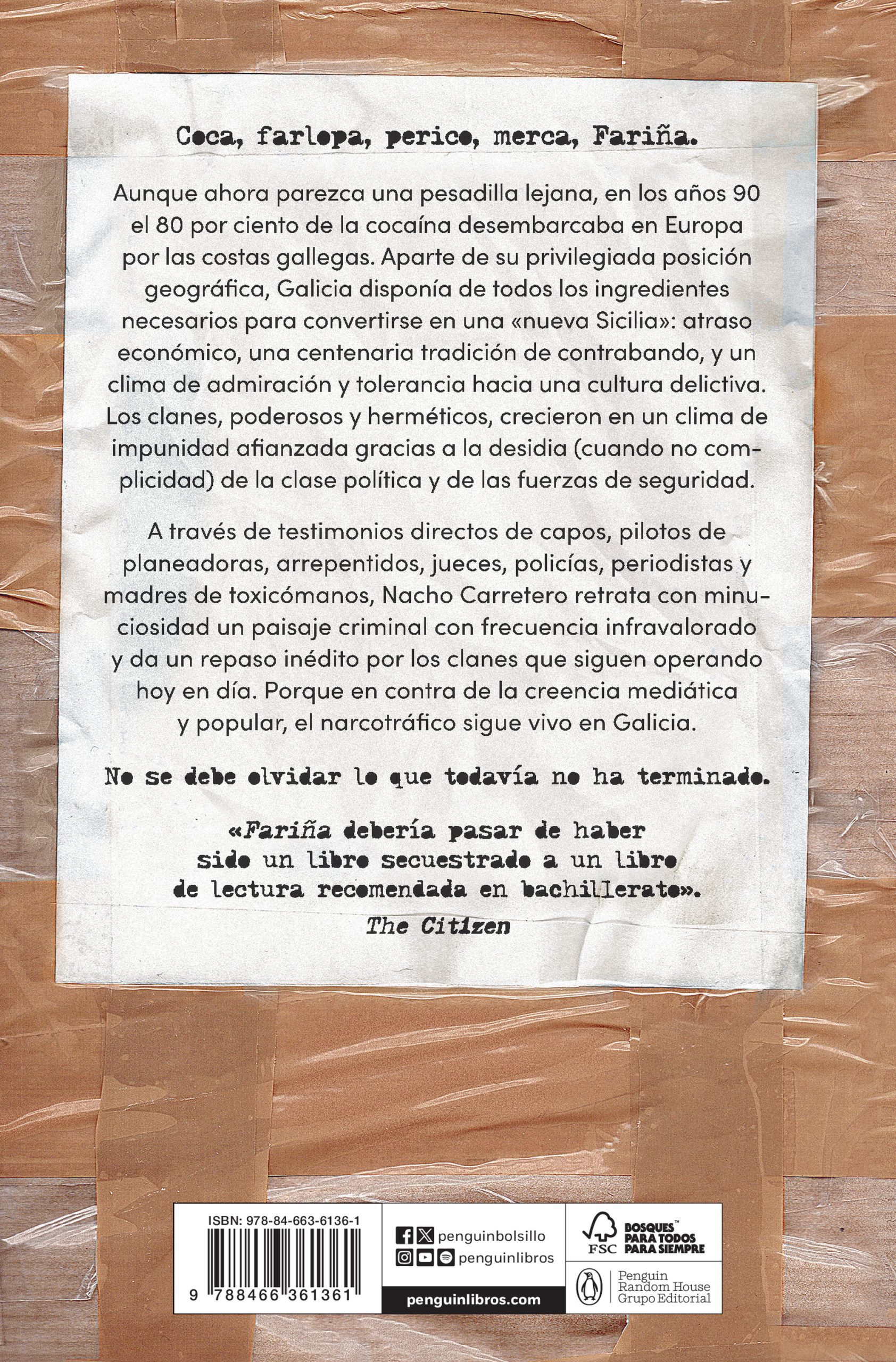 Coca, farlopa, perico, merca, Fariña.

Aunque ahora parezca una pesadilla lejana, en los años 90 el 80 por ciento de la cocaína desembarcaba en Europa por las costas gallegas. Aparte de su privilegiada posición geográfica, Galicia disponía de todos los ingredientes necesarios para convertirse en una «nueva Sicilia»: atraso económico, una centenaria tradición de contrabando, y un clima de admiración y tolerancia hacia una cultura delictiva. Los clanes, poderosos y herméticos, crecieron en un clima de impunidad afianzada gracias a la desidia (cuando no complicidad) de la clase política y de las fuerzas de seguridad.

A través de testimonios directos de capos, pilotos de planeadoras, arrepentidos, jueces, policías, periodistas y madres de toxicómanos, Nacho Carretero retrata con minuciosidad un paisaje criminal con frecuencia infravalorado y da un repaso inédito por los clanes que siguen operando hoy en día. Porque en contra de la creencia mediática y popular, el narcotráfico sigue vivo en Galicia.

No se debe olvidar lo que todavía no ha terminado.

«Fariña debería pasar de haber sido un libro secuestrado a un libro de lectura recomendada en bachillerato».
The Citizen

ISBN: 978-84-663-6136-1
9 788466 361361

penguinbolsillo
penguinlibros
penguinlibros.com

FSC
BOSQUES™ PARA TODOS PARA SIEMPRE

Penguin Random House Grupo Editorial